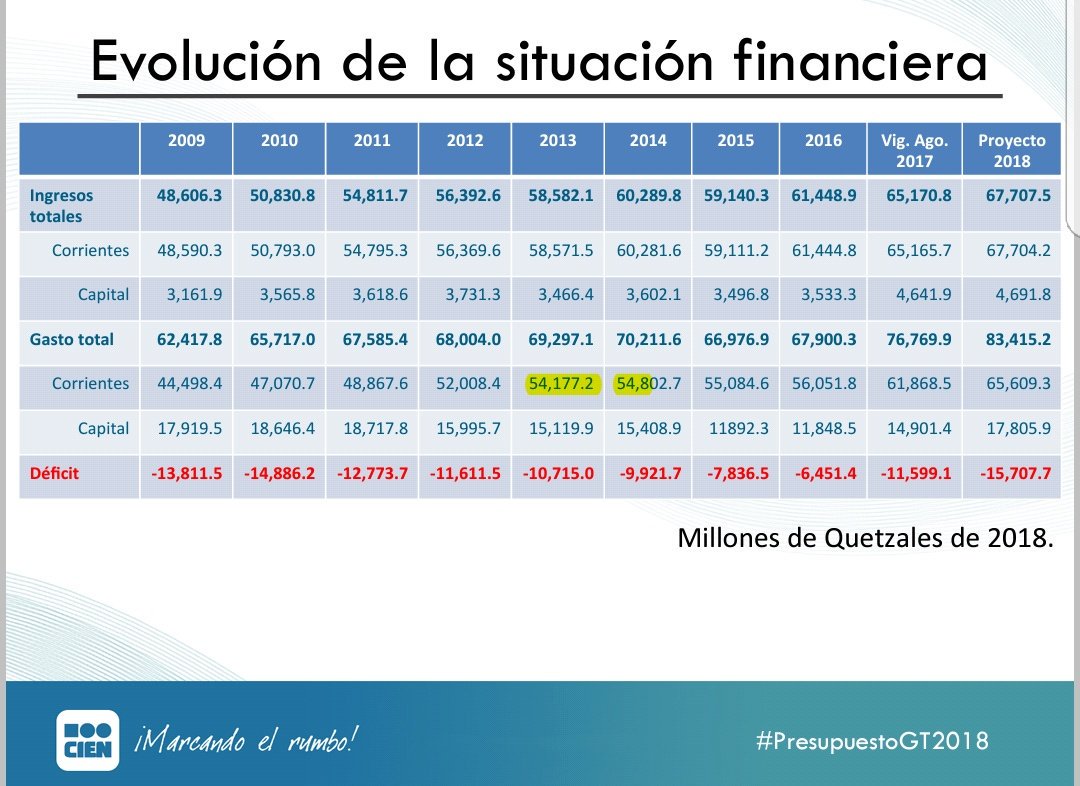 Evolución de la situación financiera

|  | 2009 | 2010 | 2011 | 2012 | 2013 | 2014 | 2015 | 2016 | Vig. Ago. 2017 | Proyecto 2018 |
|---|---|---|---|---|---|---|---|---|---|---|
| Ingresos totales | 48,606.3 | 50,830.8 | 54,811.7 | 56,392.6 | 58,582.1 | 60,289.8 | 59,140.3 | 61,448.9 | 65,170.8 | 67,707.5 |
| Corrientes | 48,590.3 | 50,793.0 | 54,795.3 | 56,369.6 | 58,571.5 | 60,281.6 | 59,111.2 | 61,444.8 | 65,165.7 | 67,704.2 |
| Capital | 3,161.9 | 3,565.8 | 3,618.6 | 3,731.3 | 3,466.4 | 3,602.1 | 3,496.8 | 3,533.3 | 4,641.9 | 4,691.8 |
| Gasto total | 62,417.8 | 65,717.0 | 67,585.4 | 68,004.0 | 69,297.1 | 70,211.6 | 66,976.9 | 67,900.3 | 76,769.9 | 83,415.2 |
| Corrientes | 44,498.4 | 47,070.7 | 48,867.6 | 52,008.4 | 54,177.2 | 54,802.7 | 55,084.6 | 56,051.8 | 61,868.5 | 65,609.3 |
| Capital | 17,919.5 | 18,646.4 | 18,717.8 | 15,995.7 | 15,119.9 | 15,408.9 | 11892.3 | 11,848.5 | 14,901.4 | 17,805.9 |
| Déficit | -13,811.5 | -14,886.2 | -12,773.7 | -11,611.5 | -10,715.0 | -9,921.7 | -7,836.5 | -6,451.4 | -11,599.1 | -15,707.7 |

Millones de Quetzales de 2018.

CIEN ¡Marcando el rumbo!

#PresupuestoGT2018